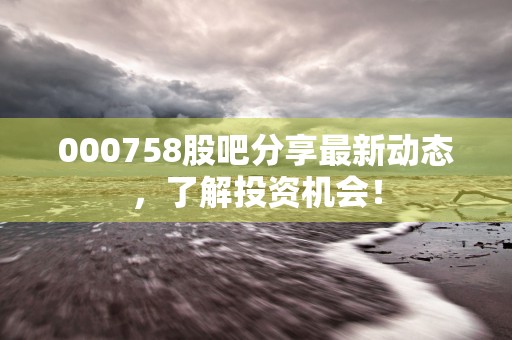 000758股吧分享最新动态，了解投资机会！